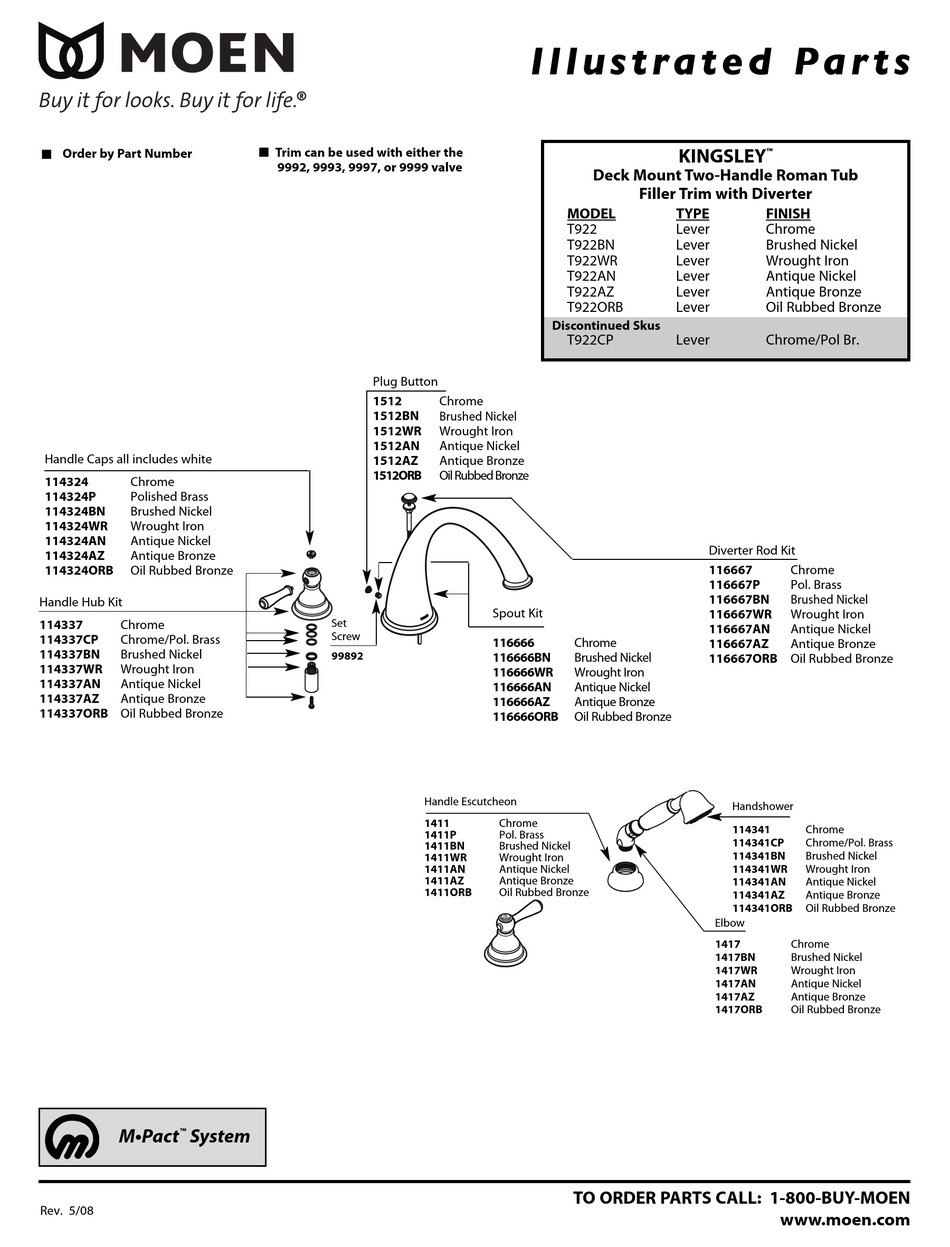 MOEN
Buy it for looks. Buy it for life.®

Illustrated Parts

■ Order by Part Number

■ Trim can be used with either the 9992, 9993, 9997, or 9999 valve

KINGSLEY™
Deck Mount Two-Handle Roman Tub Filler Trim with Diverter

| MODEL | TYPE | FINISH |
|---|---|---|
| T922 | Lever | Chrome |
| T922BN | Lever | Brushed Nickel |
| T922WR | Lever | Wrought Iron |
| T922AN | Lever | Antique Nickel |
| T922AZ | Lever | Antique Bronze |
| T922ORB | Lever | Oil Rubbed Bronze |
| Discontinued Skus | | |
| T922CP | Lever | Chrome/Pol Br. |

Plug Button
1512 Chrome
1512BN Brushed Nickel
1512WR Wrought Iron
1512AN Antique Nickel
1512AZ Antique Bronze
1512ORB Oil Rubbed Bronze

Handle Caps all includes white
114324 Chrome
114324P Polished Brass
114324BN Brushed Nickel
114324WR Wrought Iron
114324AN Antique Nickel
114324AZ Antique Bronze
114324ORB Oil Rubbed Bronze

Handle Hub Kit
114337 Chrome
114337CP Chrome/Pol. Brass
114337BN Brushed Nickel
114337WR Wrought Iron
114337AN Antique Nickel
114337AZ Antique Bronze
114337ORB Oil Rubbed Bronze

Set Screw
99892

Spout Kit
116666 Chrome
116666BN Brushed Nickel
116666WR Wrought Iron
116666AN Antique Nickel
116666AZ Antique Bronze
116666ORB Oil Rubbed Bronze

Diverter Rod Kit
116667 Chrome
116667P Pol. Brass
116667BN Brushed Nickel
116667WR Wrought Iron
116667AN Antique Nickel
116667AZ Antique Bronze
116667ORB Oil Rubbed Bronze

Handle Escutcheon
1411 Chrome
1411P Pol. Brass
1411BN Brushed Nickel
1411WR Wrought Iron
1411AN Antique Nickel
1411AZ Antique Bronze
1411ORB Oil Rubbed Bronze

Handshower
114341 Chrome
114341CP Chrome/Pol. Brass
114341BN Brushed Nickel
114341WR Wrought Iron
114341AN Antique Nickel
114341AZ Antique Bronze
114341ORB Oil Rubbed Bronze

Elbow
1417 Chrome
1417BN Brushed Nickel
1417WR Wrought Iron
1417AN Antique Nickel
1417AZ Antique Bronze
1417ORB Oil Rubbed Bronze

M•Pact™ System

Rev. 5/08

TO ORDER PARTS CALL: 1-800-BUY-MOEN
www.moen.com